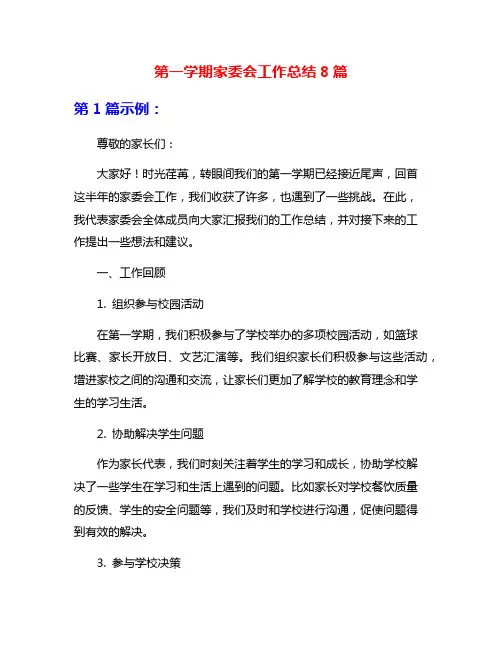 第一学期家委会工作总结 8 篇

第 1 篇示例：

尊敬的家长们：

大家好！时光荏苒，转眼间我们的第一学期已经接近尾声，回首这半年的家委会工作，我们收获了许多，也遇到了一些挑战。在此，我代表家委会全体成员向大家汇报我们的工作总结，并对接下来的工作提出一些想法和建议。

一、工作回顾

1. 组织参与校园活动

在第一学期，我们积极参与了学校举办的多项校园活动，如篮球比赛、家长开放日、文艺汇演等。我们组织家长们积极参与这些活动，增进家校之间的沟通和交流，让家长们更加了解学校的教育理念和学生的学习生活。

2. 协助解决学生问题

作为家长代表，我们时刻关注着学生的学习和成长，协助学校解决了一些学生在学习和生活上遇到的问题。比如家长对学校餐饮质量的反馈、学生的安全问题等，我们及时和学校进行沟通，促使问题得到有效的解决。

3. 参与学校决策